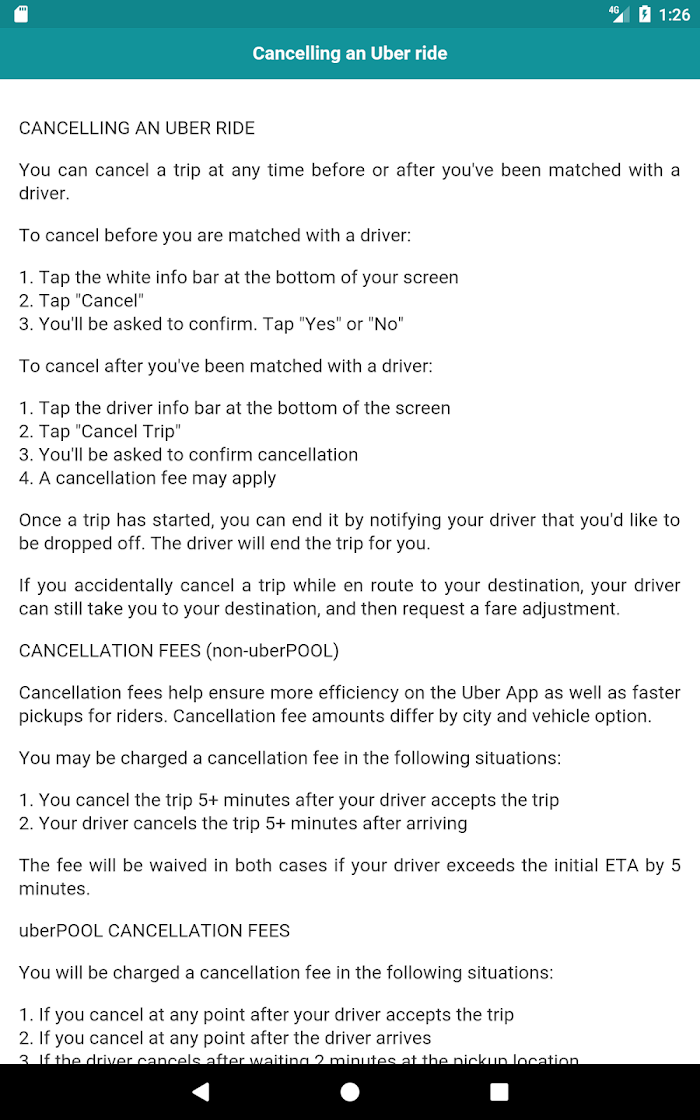 4G 1:26

Cancelling an Uber ride

CANCELLING AN UBER RIDE

You can cancel a trip at any time before or after you've been matched with a driver.

To cancel before you are matched with a driver:

1. Tap the white info bar at the bottom of your screen
2. Tap "Cancel"
3. You'll be asked to confirm. Tap "Yes" or "No"

To cancel after you've been matched with a driver:

1. Tap the driver info bar at the bottom of the screen
2. Tap "Cancel Trip"
3. You'll be asked to confirm cancellation
4. A cancellation fee may apply

Once a trip has started, you can end it by notifying your driver that you'd like to be dropped off. The driver will end the trip for you.

If you accidentally cancel a trip while en route to your destination, your driver can still take you to your destination, and then request a fare adjustment.

CANCELLATION FEES (non-uberPOOL)

Cancellation fees help ensure more efficiency on the Uber App as well as faster pickups for riders. Cancellation fee amounts differ by city and vehicle option.

You may be charged a cancellation fee in the following situations:

1. You cancel the trip 5+ minutes after your driver accepts the trip
2. Your driver cancels the trip 5+ minutes after arriving

The fee will be waived in both cases if your driver exceeds the initial ETA by 5 minutes.

uberPOOL CANCELLATION FEES

You will be charged a cancellation fee in the following situations:

1. If you cancel at any point after your driver accepts the trip
2. If you cancel at any point after the driver arrives
3. If the driver cancels after waiting 2 minutes at the pickup location